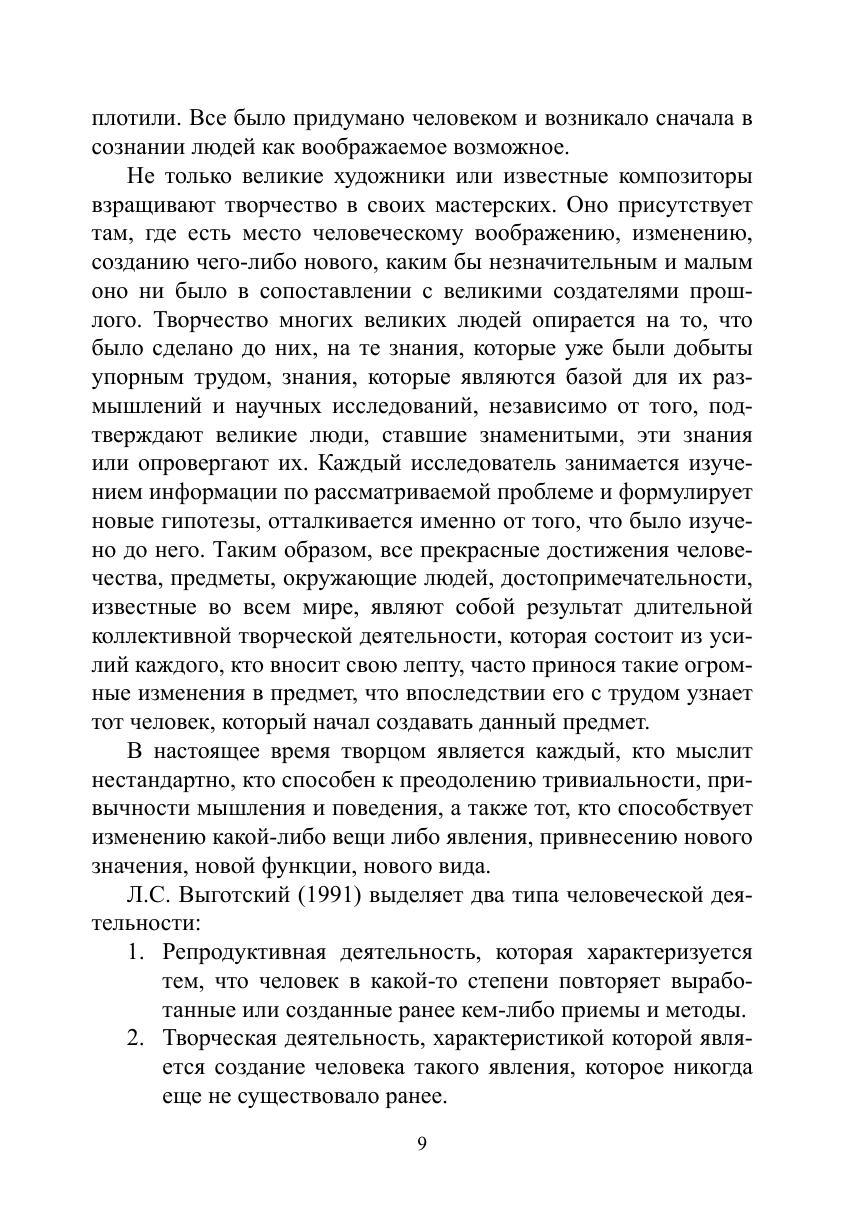 плотили. Все было придумано человеком и возникало сначала в сознании людей как воображаемое возможное.

Не только великие художники или известные композиторы взращивают творчество в своих мастерских. Оно присутствует там, где есть место человеческому воображению, изменению, созданию чего-либо нового, каким бы незначительным и малым оно ни было в сопоставлении с великими создателями прошлого. Творчество многих великих людей опирается на то, что было сделано до них, на те знания, которые уже были добыты упорным трудом, знания, которые являются базой для их размышлений и научных исследований, независимо от того, подтверждают великие люди, ставшие знаменитыми, эти знания или опровергают их. Каждый исследователь занимается изучением информации по рассматриваемой проблеме и формулирует новые гипотезы, отталкивается именно от того, что было изучено до него. Таким образом, все прекрасные достижения человечества, предметы, окружающие людей, достопримечательности, известные во всем мире, являют собой результат длительной коллективной творческой деятельности, которая состоит из усилий каждого, кто вносит свою лепту, часто принося такие огромные изменения в предмет, что впоследствии его с трудом узнает тот человек, который начал создавать данный предмет.

В настоящее время творцом является каждый, кто мыслит нестандартно, кто способен к преодолению тривиальности, привычности мышления и поведения, а также тот, кто способствует изменению какой-либо вещи либо явления, привнесению нового значения, новой функции, нового вида.

Л.С. Выготский (1991) выделяет два типа человеческой деятельности:

1. Репродуктивная деятельность, которая характеризуется тем, что человек в какой-то степени повторяет выработанные или созданные ранее кем-либо приемы и методы.
2. Творческая деятельность, характеристикой которой является создание человека такого явления, которое никогда еще не существовало ранее.

9